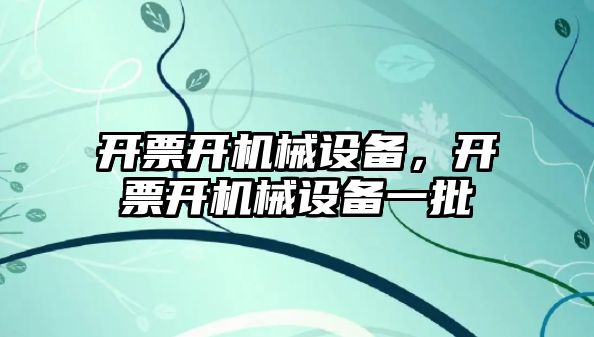 开票开机械设备，开票开机械设备一批